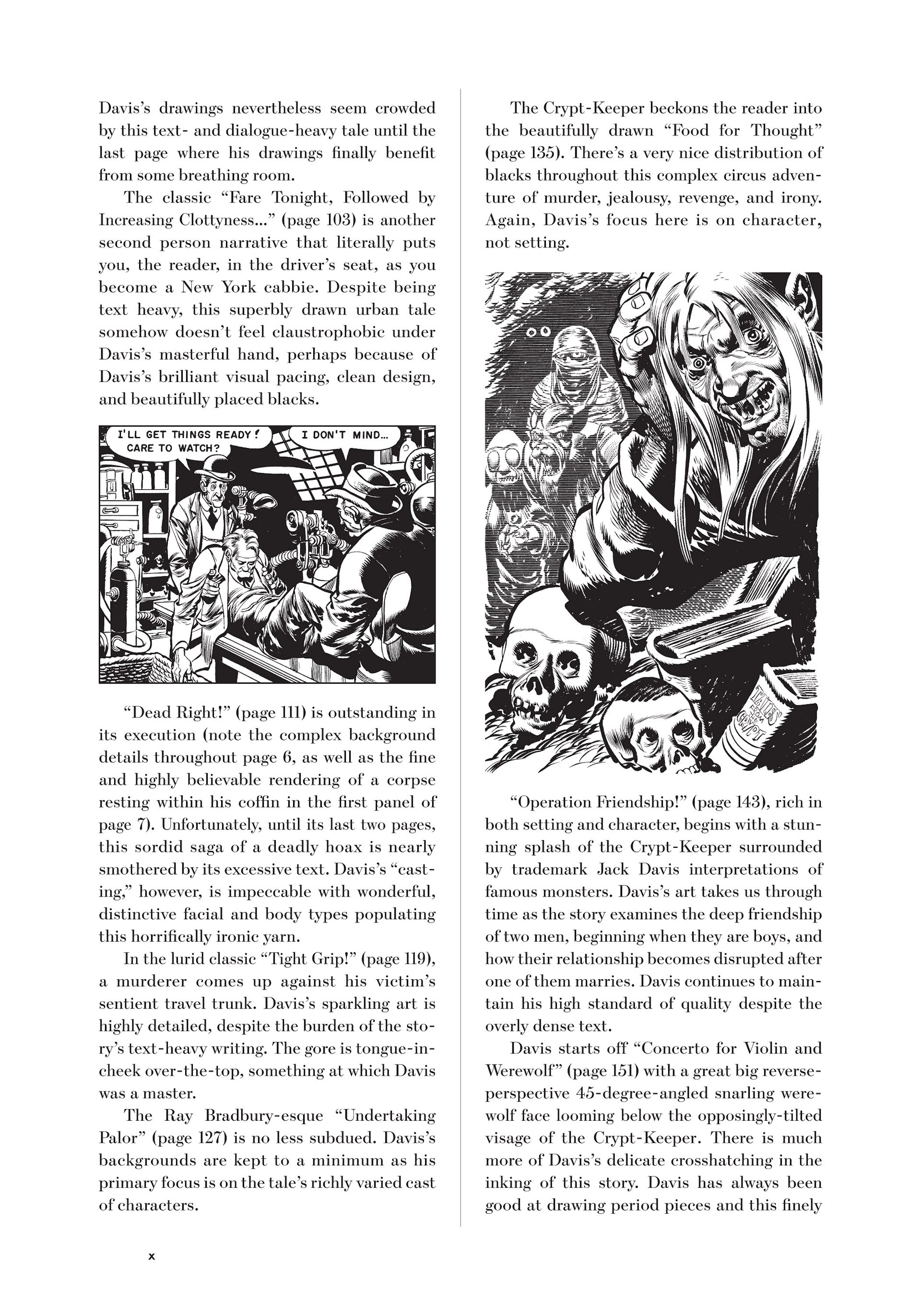 Davis's drawings nevertheless seem crowded by this text- and dialogue-heavy tale until the last page where his drawings finally benefit from some breathing room.

The classic "Fare Tonight, Followed by Increasing Clottyness..." (page 103) is another second person narrative that literally puts you, the reader, in the driver's seat, as you become a New York cabbie. Despite being text heavy, this superbly drawn urban tale somehow doesn't feel claustrophobic under Davis's masterful hand, perhaps because of Davis's brilliant visual pacing, clean design, and beautifully placed blacks.

I'LL GET THINGS READY! CARE TO WATCH?

I DON'T MIND...

"Dead Right!" (page 111) is outstanding in its execution (note the complex background details throughout page 6, as well as the fine and highly believable rendering of a corpse resting within his coffin in the first panel of page 7). Unfortunately, until its last two pages, this sordid saga of a deadly hoax is nearly smothered by its excessive text. Davis's "casting," however, is impeccable with wonderful, distinctive facial and body types populating this horrifically ironic yarn.

In the lurid classic "Tight Grip!" (page 119), a murderer comes up against his victim's sentient travel trunk. Davis's sparkling art is highly detailed, despite the burden of the story's text-heavy writing. The gore is tongue-in-cheek over-the-top, something at which Davis was a master.

The Ray Bradbury-esque "Undertaking Palor" (page 127) is no less subdued. Davis's backgrounds are kept to a minimum as his primary focus is on the tale's richly varied cast of characters.

The Crypt-Keeper beckons the reader into the beautifully drawn "Food for Thought" (page 135). There's a very nice distribution of blacks throughout this complex circus adventure of murder, jealousy, revenge, and irony. Again, Davis's focus here is on character, not setting.

TALES FROM THE CRYPT

"Operation Friendship!" (page 143), rich in both setting and character, begins with a stunning splash of the Crypt-Keeper surrounded by trademark Jack Davis interpretations of famous monsters. Davis's art takes us through time as the story examines the deep friendship of two men, beginning when they are boys, and how their relationship becomes disrupted after one of them marries. Davis continues to maintain his high standard of quality despite the overly dense text.

Davis starts off "Concerto for Violin and Werewolf" (page 151) with a great big reverse-perspective 45-degree-angled snarling werewolf face looming below the opposingly-tilted visage of the Crypt-Keeper. There is much more of Davis's delicate crosshatching in the inking of this story. Davis has always been good at drawing period pieces and this finely

x